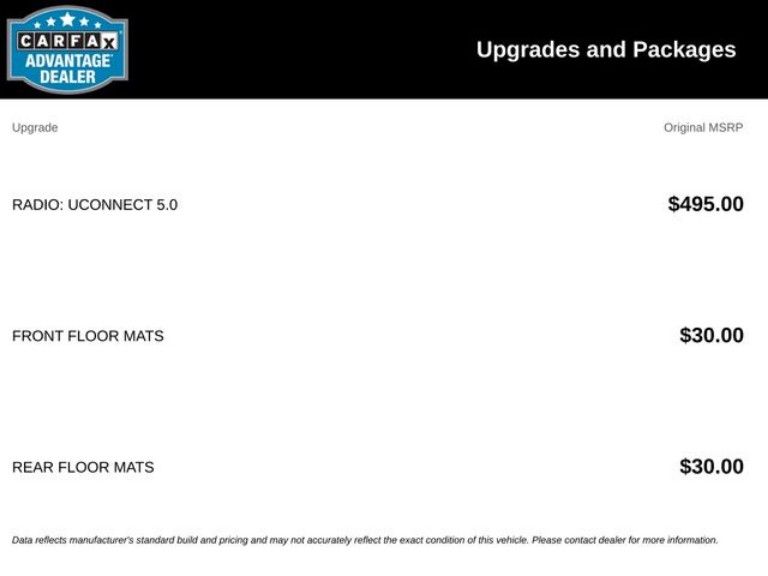 CARFAX
ADVANTAGE
DEALER

Upgrades and Packages

| Upgrade | Original MSRP |
|---|---|
| RADIO: UCONNECT 5.0 | $495.00 |
| FRONT FLOOR MATS | $30.00 |
| REAR FLOOR MATS | $30.00 |

Data reflects manufacturer's standard build and pricing and may not accurately reflect the exact condition of this vehicle. Please contact dealer for more information.